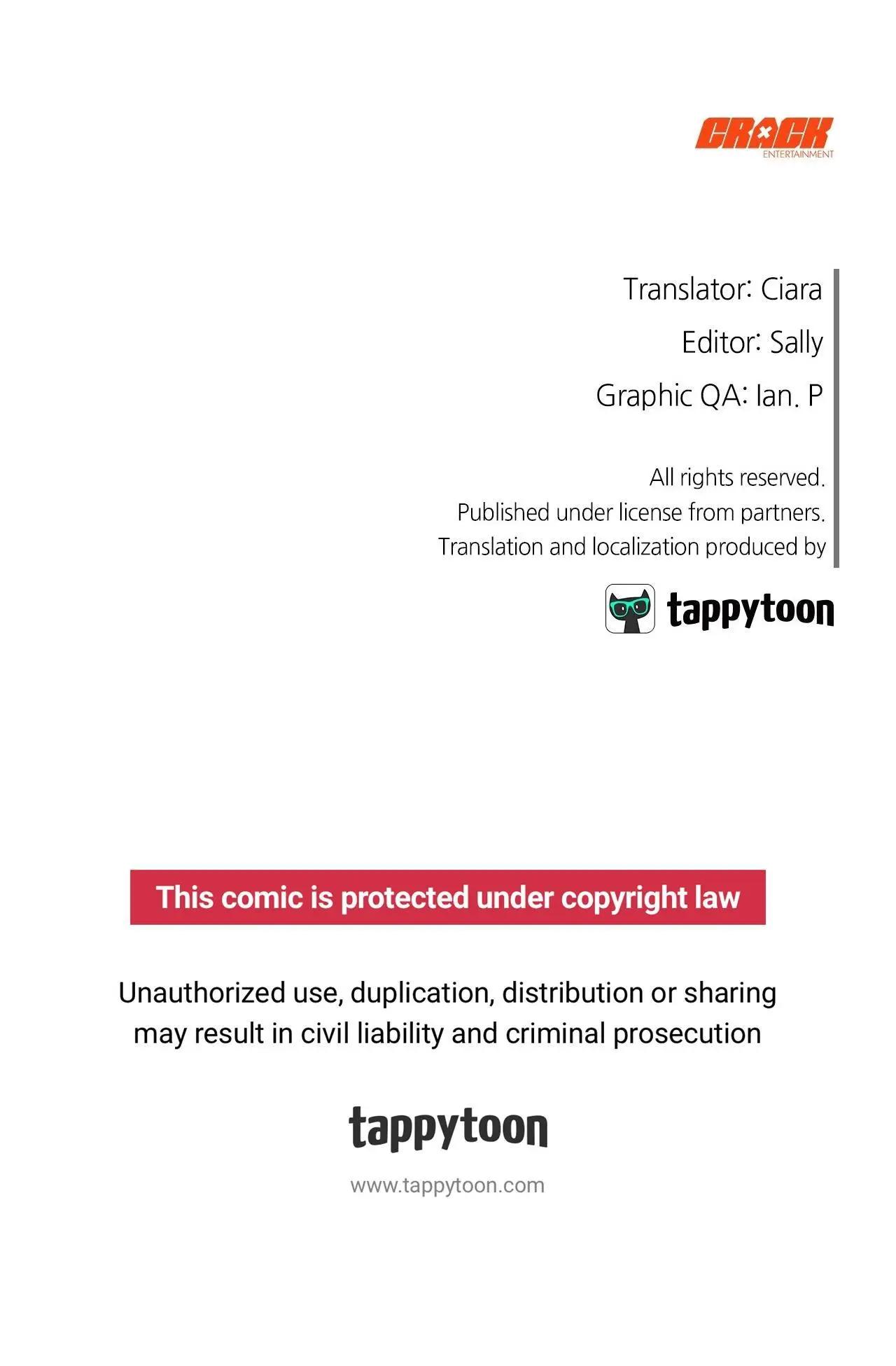 CRACK
ENTERTAINMENT

Translator: Ciara
Editor: Sally
Graphic QA: Ian. P

All rights reserved.
Published under license from partners.
Translation and localization produced by

tappytoon

This comic is protected under copyright law

Unauthorized use, duplication, distribution or sharing may result in civil liability and criminal prosecution

tappytoon

www.tappytoon.com